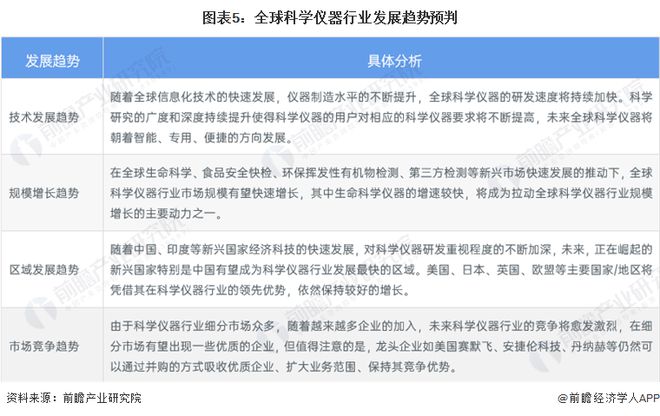 图表5：全球科学仪器行业发展趋势预判

| 发展趋势 | 具体分析 |
|---|---|
| 技术发展趋势 | 随着全球信息化技术的快速发展，仪器制造水平的不断提升，全球科学仪器的研发速度将持续加快。科学研究的广度和深度持续提升使得科学仪器的用户对相应的科学仪器要求将不断提高，未来全球科学仪器将朝着智能、专用、便捷的方向发展。 |
| 规模增长趋势 | 在全球生命科学、食品安全快检、环保挥发性有机物检测、第三方检测等新兴市场快速发展的推动下，全球科学仪器行业市场规模有望快速增长，其中生命科学仪器的增速较快，将成为拉动全球科学仪器行业规模增长的主要动力之一。 |
| 区域发展趋势 | 随着中国、印度等新兴国家经济科技的快速发展，对科学仪器研发重视程度的不断加深，未来，正在崛起的新兴国家特别是中国有望成为科学仪器行业发展最快的区域。美国、日本、英国、欧盟等主要国家/地区将凭借其在科学仪器行业的领先优势，依然保持较好的增长。 |
| 市场竞争趋势 | 由于科学仪器行业细分市场众多，随着越来越多企业的加入，未来科学仪器行业的竞争将愈发激烈，在细分市场有望出现一些优质的企业，但值得注意的是，龙头企业如美国赛默飞、安捷伦科技、丹纳赫等仍然可以通过并购的方式吸收优质企业、扩大业务范围、保持其竞争优势。 |

资料来源：前瞻产业研究院

@前瞻经济学人APP